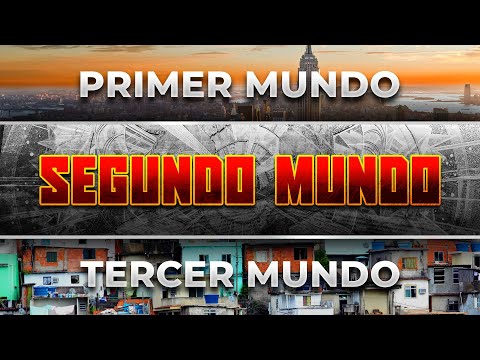 PRIMER MUNDO

SEGUNDO MUNDO

TERCER MUNDO